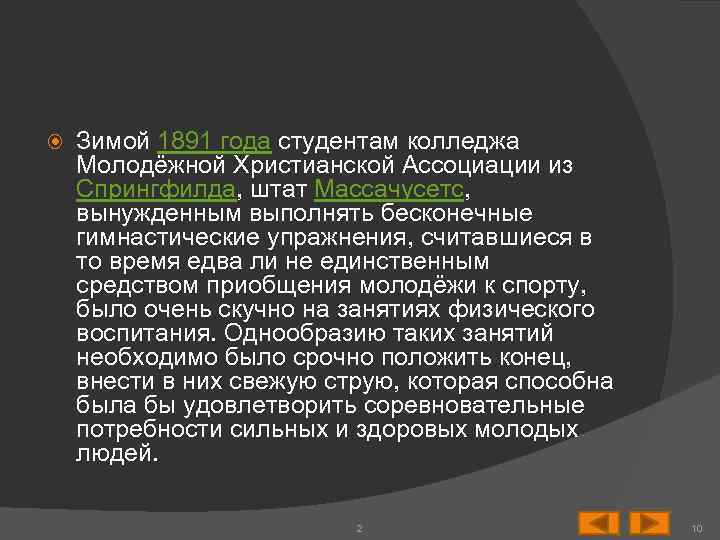 Зимой 1891 года студентам колледжа Молодёжной Христианской Ассоциации из Спрингфилда, штат Массачусетс, вынужденным выполнять бесконечные гимнастические упражнения, считавшиеся в то время едва ли не единственным средством приобщения молодёжи к спорту, было очень скучно на занятиях физического воспитания. Однообразию таких занятий необходимо было срочно положить конец, внести в них свежую струю, которая способна была бы удовлетворить соревновательные потребности сильных и здоровых молодых людей.

2

10